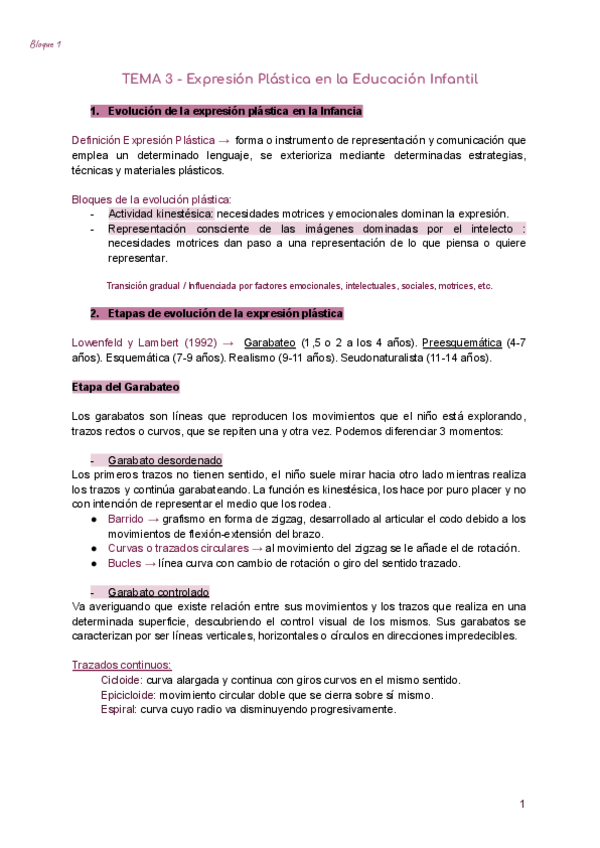 Bloque 1

TEMA 3 - Expresión Plástica en la Educación Infantil

1. Evolución de la expresión plástica en la Infancia

Definición Expresión Plástica → forma o instrumento de representación y comunicación que emplea un determinado lenguaje, se exterioriza mediante determinadas estrategias, técnicas y materiales plásticos.

Bloques de la evolución plástica:
- Actividad kinestésica: necesidades motrices y emocionales dominan la expresión.
- Representación consciente de las imágenes dominadas por el intelecto : necesidades motrices dan paso a una representación de lo que piensa o quiere representar.

Transición gradual / Influenciada por factores emocionales, intelectuales, sociales, motrices, etc.

2. Etapas de evolución de la expresión plástica

Lowenfeld y Lambert (1992) → Garabateo (1,5 o 2 a los 4 años). Preesquemática (4-7 años). Esquemática (7-9 años). Realismo (9-11 años). Seudonaturalista (11-14 años).

Etapa del Garabateo

Los garabatos son líneas que reproducen los movimientos que el niño está explorando, trazos rectos o curvos, que se repiten una y otra vez. Podemos diferenciar 3 momentos:

- Garabato desordenado
Los primeros trazos no tienen sentido, el niño suele mirar hacia otro lado mientras realiza los trazos y continúa garabateando. La función es kinestésica, los hace por puro placer y no con intención de representar el medio que los rodea.
● Barrido → grafismo en forma de zigzag, desarrollado al articular el codo debido a los movimientos de flexión-extensión del brazo.
● Curvas o trazados circulares → al movimiento del zigzag se le añade el de rotación.
● Bucles → línea curva con cambio de rotación o giro del sentido trazado.

- Garabato controlado
Va averiguando que existe relación entre sus movimientos y los trazos que realiza en una determinada superficie, descubriendo el control visual de los mismos. Sus garabatos se caracterizan por ser líneas verticales, horizontales o círculos en direcciones impredecibles.

Trazados continuos:
Cicloide: curva alargada y continua con giros curvos en el mismo sentido.
Epicicloide: movimiento circular doble que se cierra sobre sí mismo.
Espiral: curva cuyo radio va disminuyendo progresivamente.

1